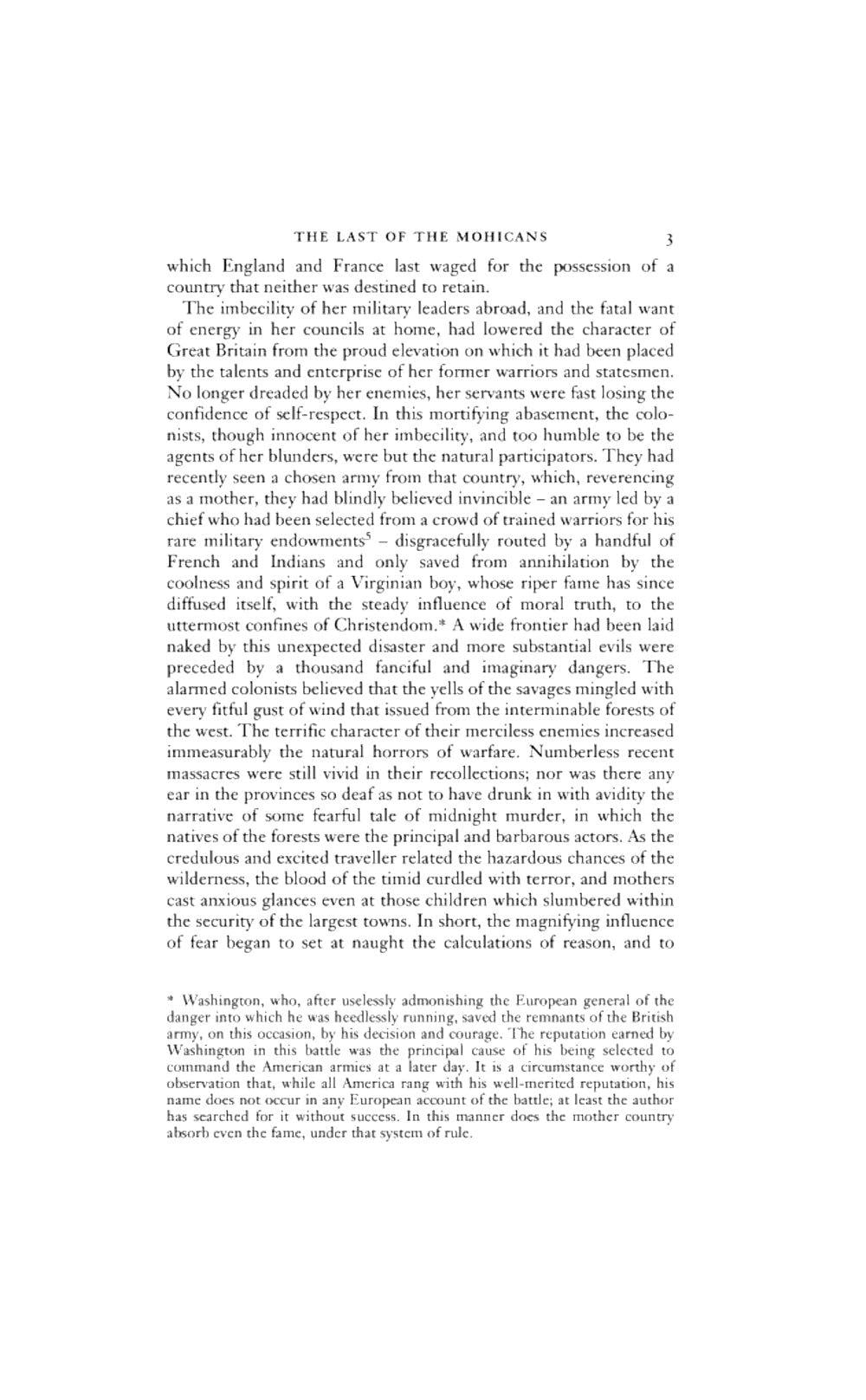 THE LAST OF THE MOHICANS 3

which England and France last waged for the possession of a country that neither was destined to retain.

The imbecility of her military leaders abroad, and the fatal want of energy in her councils at home, had lowered the character of Great Britain from the proud elevation on which it had been placed by the talents and enterprise of her former warriors and statesmen. No longer dreaded by her enemies, her servants were fast losing the confidence of self-respect. In this mortifying abasement, the colonists, though innocent of her imbecility, and too humble to be the agents of her blunders, were but the natural participators. They had recently seen a chosen army from that country, which, reverencing as a mother, they had blindly believed invincible – an army led by a chief who had been selected from a crowd of trained warriors for his rare military endowments$^5$ – disgracefully routed by a handful of French and Indians and only saved from annihilation by the coolness and spirit of a Virginian boy, whose riper fame has since diffused itself, with the steady influence of moral truth, to the uttermost confines of Christendom.* A wide frontier had been laid naked by this unexpected disaster and more substantial evils were preceded by a thousand fanciful and imaginary dangers. The alarmed colonists believed that the yells of the savages mingled with every fitful gust of wind that issued from the interminable forests of the west. The terrific character of their merciless enemies increased immeasurably the natural horrors of warfare. Numberless recent massacres were still vivid in their recollections; nor was there any ear in the provinces so deaf as not to have drunk in with avidity the narrative of some fearful tale of midnight murder, in which the natives of the forests were the principal and barbarous actors. As the credulous and excited traveller related the hazardous chances of the wilderness, the blood of the timid curdled with terror, and mothers cast anxious glances even at those children which slumbered within the security of the largest towns. In short, the magnifying influence of fear began to set at naught the calculations of reason, and to

* Washington, who, after uselessly admonishing the European general of the danger into which he was heedlessly running, saved the remnants of the British army, on this occasion, by his decision and courage. The reputation earned by Washington in this battle was the principal cause of his being selected to command the American armies at a later day. It is a circumstance worthy of observation that, while all America rang with his well-merited reputation, his name does not occur in any European account of the battle; at least the author has searched for it without success. In this manner does the mother country absorb even the fame, under that system of rule.